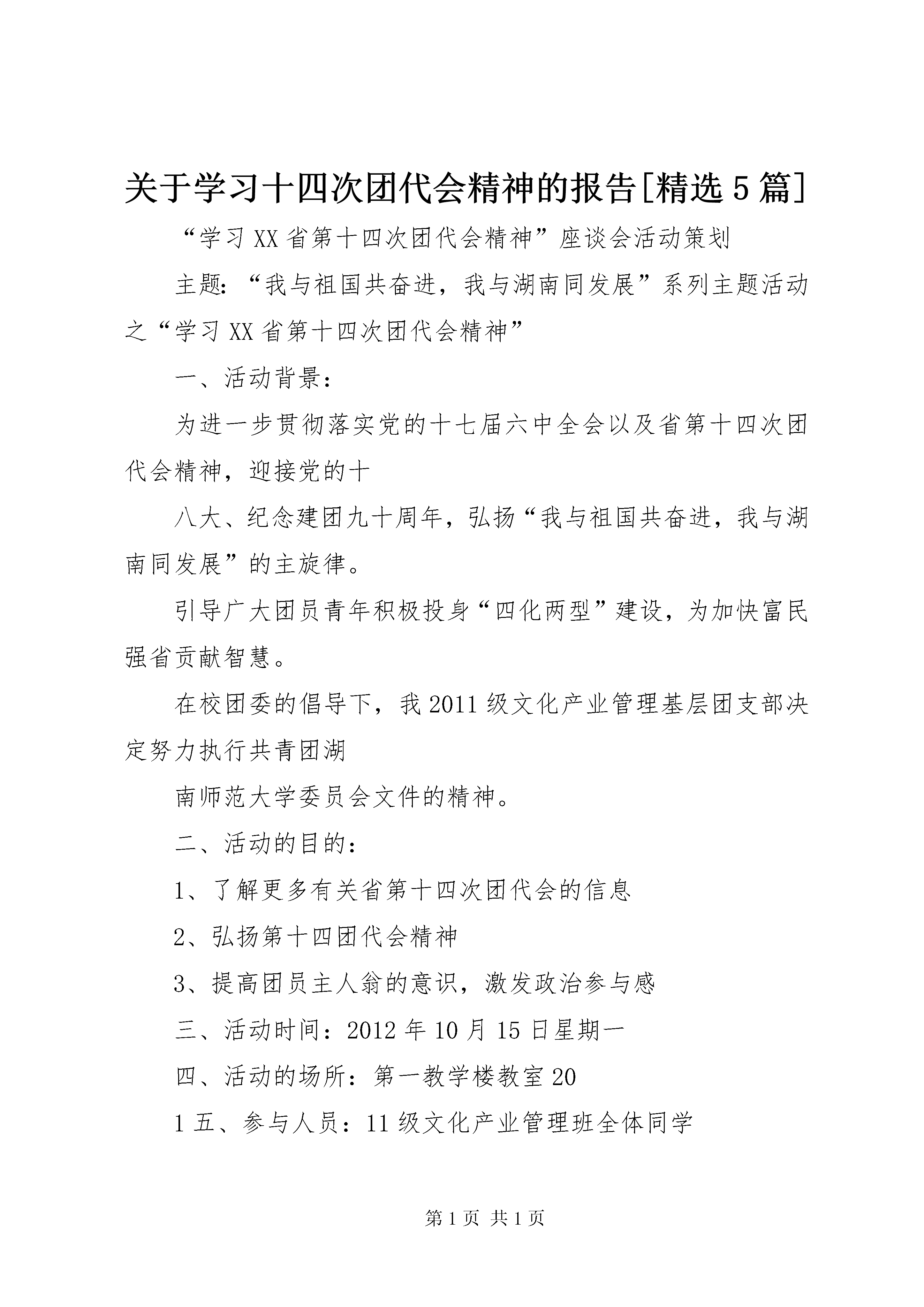 关于学习十四次团代会精神的报告[精选5篇]

“学习XX省第十四次团代会精神”座谈会活动策划

主题：“我与祖国共奋进，我与湖南同发展”系列主题活动之“学习XX省第十四次团代会精神”

一、活动背景：

为进一步贯彻落实党的十七届六中全会以及省第十四次团代会精神，迎接党的十

八大、纪念建团九十周年，弘扬“我与祖国共奋进，我与湖南同发展”的主旋律。

引导广大团员青年积极投身“四化两型”建设，为加快富民强省贡献智慧。

在校团委的倡导下，我2011级文化产业管理基层团支部决定努力执行共青团湖

南师范大学委员会文件的精神。

二、活动的目的：

1、了解更多有关省第十四次团代会的信息

2、弘扬第十四团代会精神

3、提高团员主人翁的意识，激发政治参与感

三、活动时间：2012年10月15日星期一

四、活动的场所：第一教学楼教室20

1五、参与人员：11级文化产业管理班全体同学

第1页 共1页